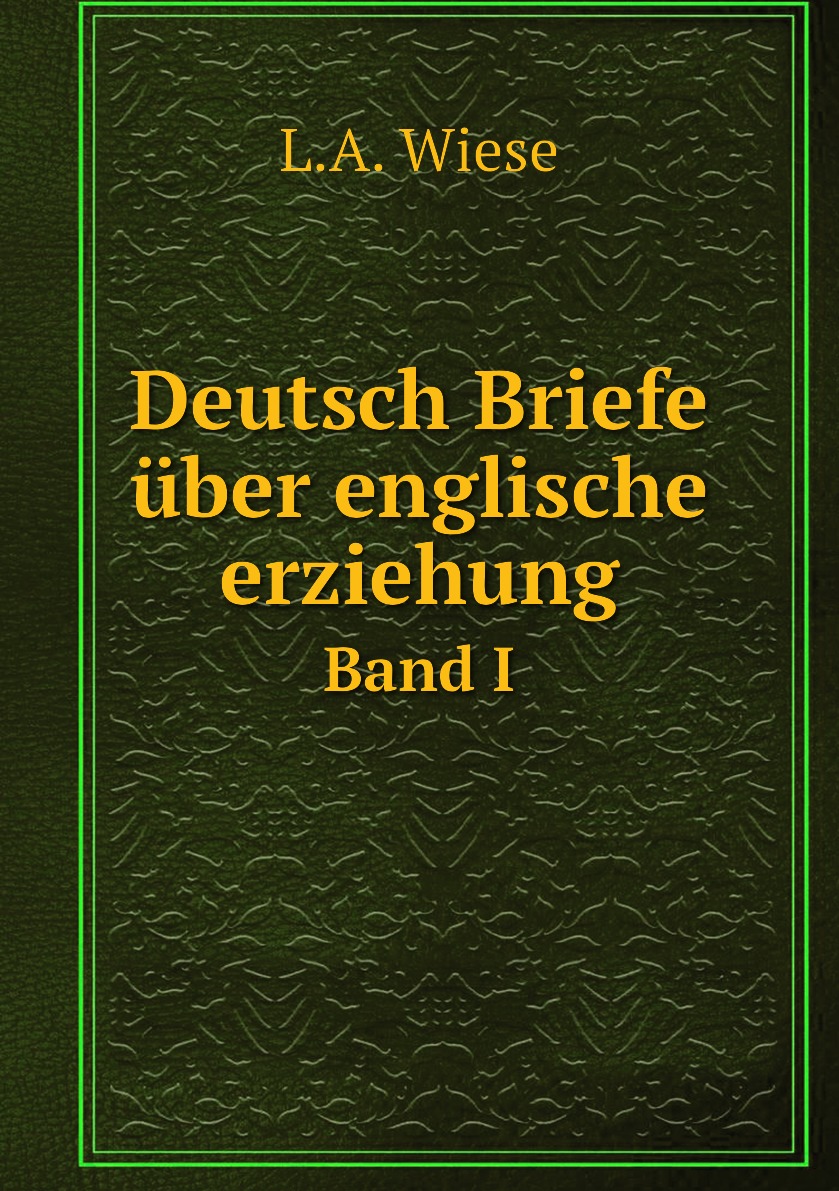 L.A. Wiese

Deutsch Briefe über englische erziehung

Band I